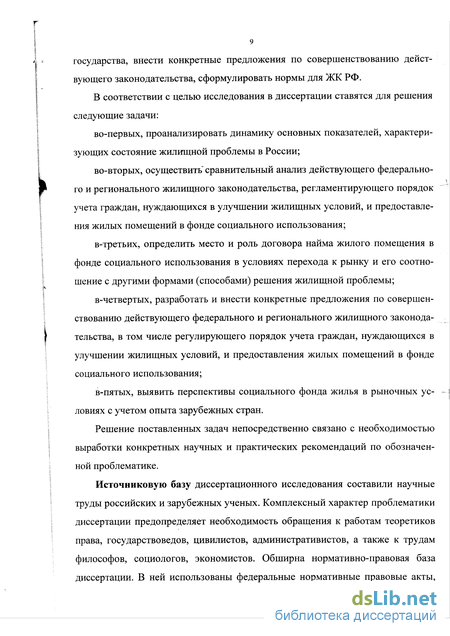 9

государства, внести конкретные предложения по совершенствованию действующего законодательства, сформулировать нормы для ЖК РФ.

В соответствии с целью исследования в диссертации ставятся для решения следующие задачи:

во-первых, проанализировать динамику основных показателей, характеризующих состояние жилищной проблемы в России;

во-вторых, осуществить сравнительный анализ действующего федерального и регионального жилищного законодательства, регламентирующего порядок учета граждан, нуждающихся в улучшении жилищных условий, и предоставления жилых помещений в фонде социального использования;

в-третьих, определить место и роль договора найма жилого помещения в фонде социального использования в условиях перехода к рынку и его соотношение с другими формами (способами) решения жилищной проблемы;

в-четвертых, разработать и внести конкретные предложения по совершенствованию действующего федерального и регионального жилищного законодательства, в том числе регулирующего порядок учета граждан, нуждающихся в улучшении жилищных условий, и предоставления жилых помещений в фонде социального использования;

в-пятых, выявить перспективы социального фонда жилья в рыночных условиях с учетом опыта зарубежных стран.

Решение поставленных задач непосредственно связано с необходимостью выработки конкретных научных и практических рекомендаций по обозначенной проблематике.

Источниковую базу диссертационного исследования составили научные труды российских и зарубежных ученых. Комплексный характер проблематики диссертации предопределяет необходимость обращения к работам теоретиков права, государствоведов, цивилистов, административистов, а также к трудам философов, социологов, экономистов. Обширна нормативно-правовая база диссертации. В ней использованы федеральные нормативные правовые акты,

dsLib.net
библиотека диссертаций